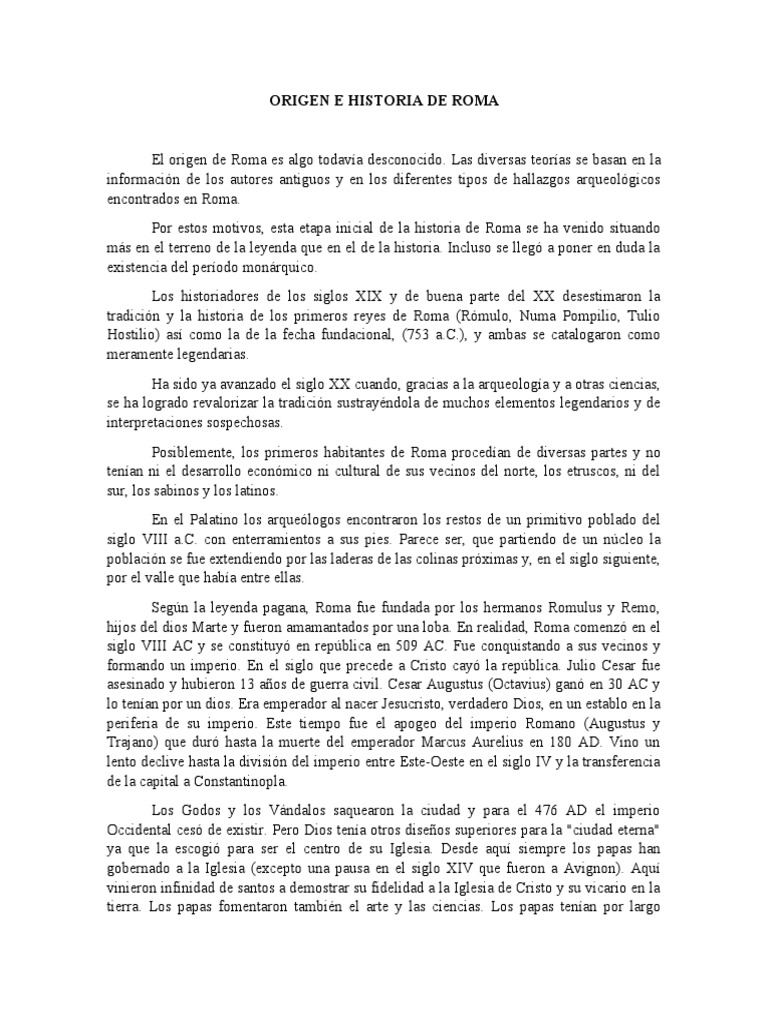 ORIGEN E HISTORIA DE ROMA

El origen de Roma es algo todavía desconocido. Las diversas teorías se basan en la información de los autores antiguos y en los diferentes tipos de hallazgos arqueológicos encontrados en Roma.

Por estos motivos, esta etapa inicial de la historia de Roma se ha venido situando más en el terreno de la leyenda que en el de la historia. Incluso se llegó a poner en duda la existencia del período monárquico.

Los historiadores de los siglos XIX y de buena parte del XX desestimaron la tradición y la historia de los primeros reyes de Roma (Rómulo, Numa Pompilio, Tulio Hostilio) así como la de la fecha fundacional, (753 a.C.), y ambas se catalogaron como meramente legendarias.

Ha sido ya avanzado el siglo XX cuando, gracias a la arqueología y a otras ciencias, se ha logrado revalorizar la tradición sustrayéndola de muchos elementos legendarios y de interpretaciones sospechosas.

Posiblemente, los primeros habitantes de Roma procedían de diversas partes y no tenían ni el desarrollo económico ni cultural de sus vecinos del norte, los etruscos, ni del sur, los sabinos y los latinos.

En el Palatino los arqueólogos encontraron los restos de un primitivo poblado del siglo VIII a.C. con enterramientos a sus pies. Parece ser, que partiendo de un núcleo la población se fue extendiendo por las laderas de las colinas próximas y, en el siglo siguiente, por el valle que había entre ellas.

Según la leyenda pagana, Roma fue fundada por los hermanos Romulus y Remo, hijos del dios Marte y fueron amamantados por una loba. En realidad, Roma comenzó en el siglo VIII AC y se constituyó en república en 509 AC. Fue conquistando a sus vecinos y formando un imperio. En el siglo que precede a Cristo cayó la república. Julio Cesar fue asesinado y hubieron 13 años de guerra civil. Cesar Augustus (Octavius) ganó en 30 AC y lo tenían por un dios. Era emperador al nacer Jesucristo, verdadero Dios, en un establo en la periferia de su imperio. Este tiempo fue el apogeo del imperio Romano (Augustus y Trajano) que duró hasta la muerte del emperador Marcus Aurelius en 180 AD. Vino un lento declive hasta la división del imperio entre Este-Oeste en el siglo IV y la transferencia de la capital a Constantinopla.

Los Godos y los Vándalos saquearon la ciudad y para el 476 AD el imperio Occidental cesó de existir. Pero Dios tenía otros diseños superiores para la "ciudad eterna" ya que la escogió para ser el centro de su Iglesia. Desde aquí siempre los papas han gobernado a la Iglesia (excepto una pausa en el siglo XIV que fueron a Avignon). Aquí vinieron infinidad de santos a demostrar su fidelidad a la Iglesia de Cristo y su vicario en la tierra. Los papas fomentaron también el arte y las ciencias. Los papas tenían por largo